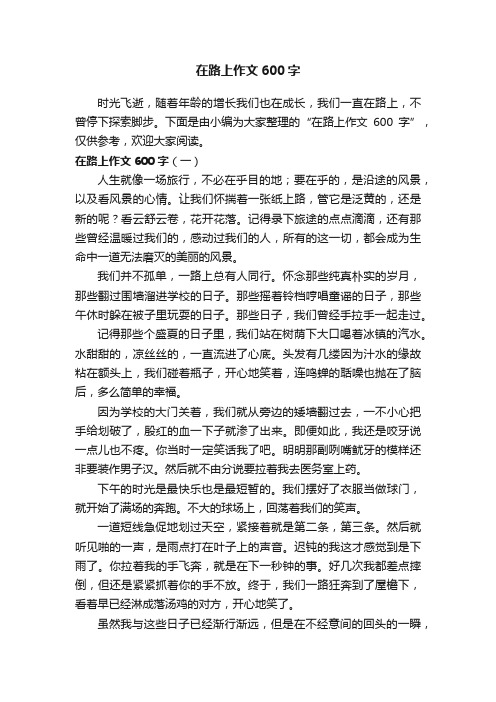 在路上作文 600 字

时光飞逝，随着年龄的增长我们也在成长，我们一直在路上，不曾停下探索脚步。下面是由小编为大家整理的“在路上作文 600 字”，仅供参考，欢迎大家阅读。

在路上作文 600 字（一）

人生就像一场旅行，不必在乎目的地；要在乎的，是沿途的风景，以及看风景的心情。让我们怀揣着一张纸上路，管它是泛黄的，还是新的呢？看云舒云卷，花开花落。记得录下旅途的点点滴滴，还有那些曾经温暖过我们的，感动过我们的人，所有的这一切，都会成为生命中一道无法磨灭的美丽的风景。

我们并不孤单，一路上总有人同行。怀念那些纯真朴实的岁月，那些翻过围墙溜进学校的日子。那些摇着铃铛哼唱童谣的日子，那些午休时躲在被子里玩耍的日子。那些日子，我们曾经手拉手一起走过。

记得那些个盛夏的日子里，我们站在树荫下大口喝着冰镇的汽水。水甜甜的，凉丝丝的，一直流进了心底。头发有几缕因为汗水的缘故粘在额头上，我们碰着瓶子，开心地笑着，连鸣蝉的聒噪也抛在了脑后，多么简单的幸福。

因为学校的大门关着，我们就从旁边的矮墙翻过去，一不小心把手给划破了，殷红的血一下子就渗了出来。即便如此，我还是咬牙说一点儿也不疼。你当时一定笑话我了吧。明明那副咧嘴龇牙的模样还非要装作男子汉。然后就不由分说要拉着我去医务室上药。

下午的时光是最快乐也是最短暂的。我们摆好了衣服当做球门，就开始了满场的奔跑。不大的球场上，回荡着我们的笑声。

一道短线急促地划过天空，紧接着就是第二条，第三条。然后就听见啪的一声，是雨点打在叶子上的声音。迟钝的我这才感觉到是下雨了。你拉着我的手飞奔，就是在下一秒钟的事。好几次我都差点摔倒，但还是紧紧抓着你的手不放。终于，我们一路狂奔到了屋檐下，看着早已经淋成落汤鸡的对方，开心地笑了。

虽然我与这些日子已经渐行渐远，但是在不经意间的回头的一瞬，